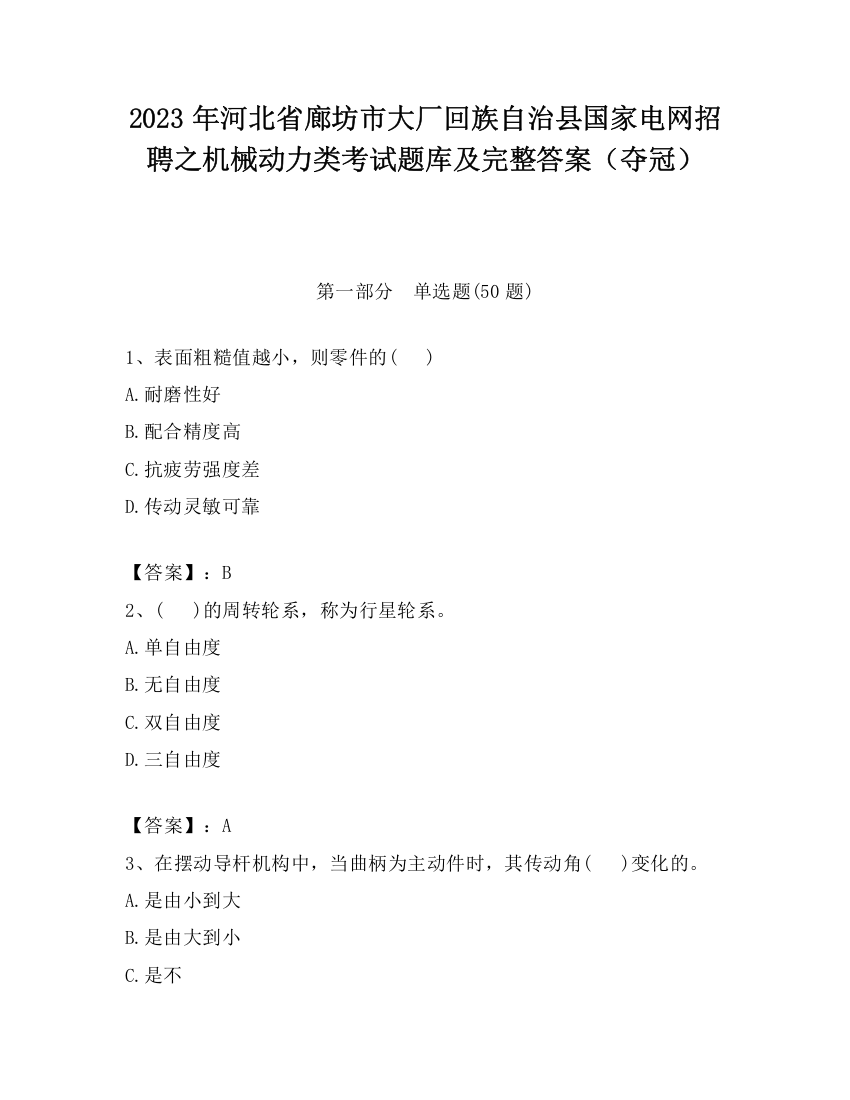 2023 年河北省廊坊市大厂回族自治县国家电网招聘之机械动力类考试题库及完整答案（夺冠）

第一部分　单选题(50 题)

1、表面粗糙值越小，则零件的(　 )

A.耐磨性好

B.配合精度高

C.抗疲劳强度差

D.传动灵敏可靠

【答案】：B

2、(　 )的周转轮系，称为行星轮系。

A.单自由度

B.无自由度

C.双自由度

D.三自由度

【答案】：A

3、在摆动导杆机构中，当曲柄为主动件时，其传动角(　 )变化的。

A.是由小到大

B.是由大到小

C.是不